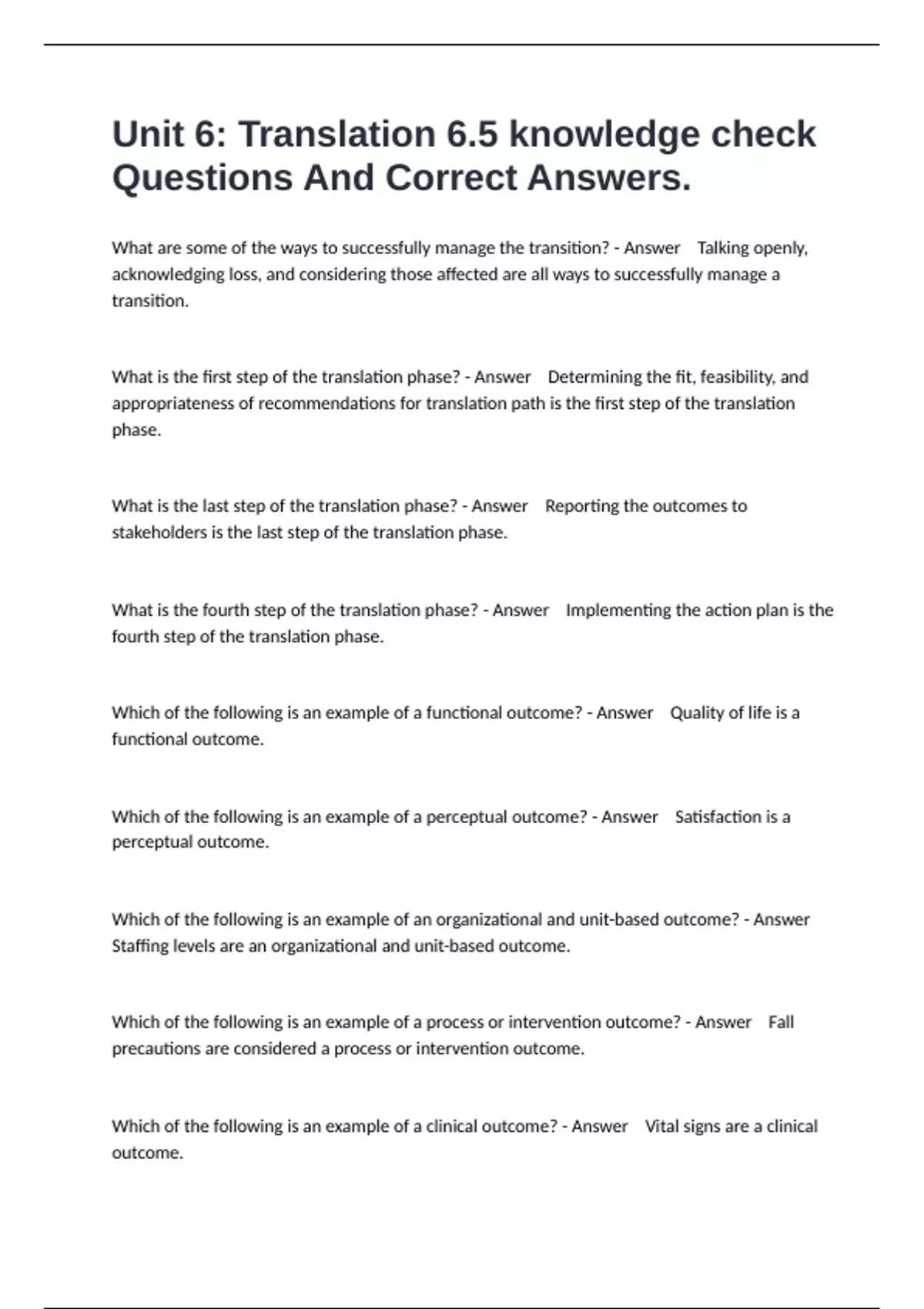 Unit 6: Translation 6.5 knowledge check Questions And Correct Answers.

What are some of the ways to successfully manage the transition? - Answer Talking openly, acknowledging loss, and considering those affected are all ways to successfully manage a transition.

What is the first step of the translation phase? - Answer Determining the fit, feasibility, and appropriateness of recommendations for translation path is the first step of the translation phase.

What is the last step of the translation phase? - Answer Reporting the outcomes to stakeholders is the last step of the translation phase.

What is the fourth step of the translation phase? - Answer Implementing the action plan is the fourth step of the translation phase.

Which of the following is an example of a functional outcome? - Answer Quality of life is a functional outcome.

Which of the following is an example of a perceptual outcome? - Answer Satisfaction is a perceptual outcome.

Which of the following is an example of an organizational and unit-based outcome? - Answer Staffing levels are an organizational and unit-based outcome.

Which of the following is an example of a process or intervention outcome? - Answer Fall precautions are considered a process or intervention outcome.

Which of the following is an example of a clinical outcome? - Answer Vital signs are a clinical outcome.